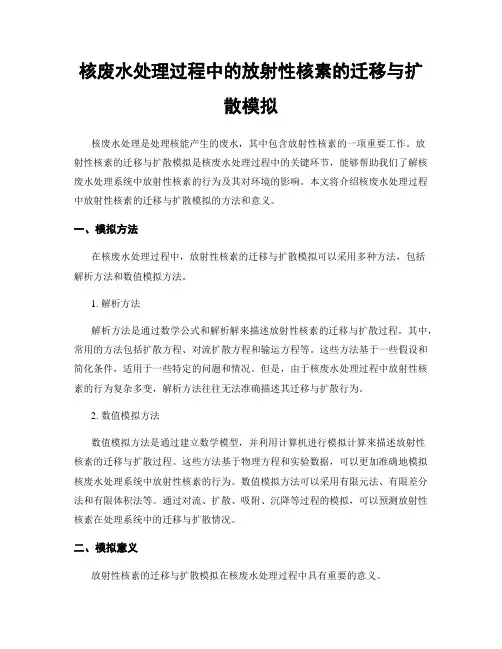 核废水处理过程中的放射性核素的迁移与扩散模拟

核废水处理是处理核能产生的废水，其中包含放射性核素的一项重要工作。放射性核素的迁移与扩散模拟是核废水处理过程中的关键环节，能够帮助我们了解核废水处理系统中放射性核素的行为及其对环境的影响。本文将介绍核废水处理过程中放射性核素的迁移与扩散模拟的方法和意义。

一、模拟方法

在核废水处理过程中，放射性核素的迁移与扩散模拟可以采用多种方法，包括解析方法和数值模拟方法。

1. 解析方法

解析方法是通过数学公式和解析解来描述放射性核素的迁移与扩散过程。其中，常用的方法包括扩散方程、对流扩散方程和输运方程等。这些方法基于一些假设和简化条件，适用于一些特定的问题和情况。但是，由于核废水处理过程中放射性核素的行为复杂多变，解析方法往往无法准确描述其迁移与扩散行为。

2. 数值模拟方法

数值模拟方法是通过建立数学模型，并利用计算机进行模拟计算来描述放射性核素的迁移与扩散过程。这些方法基于物理方程和实验数据，可以更加准确地模拟核废水处理系统中放射性核素的行为。数值模拟方法可以采用有限元法、有限差分法和有限体积法等。通过对流、扩散、吸附、沉降等过程的模拟，可以预测放射性核素在处理系统中的迁移与扩散情况。

二、模拟意义

放射性核素的迁移与扩散模拟在核废水处理过程中具有重要的意义。